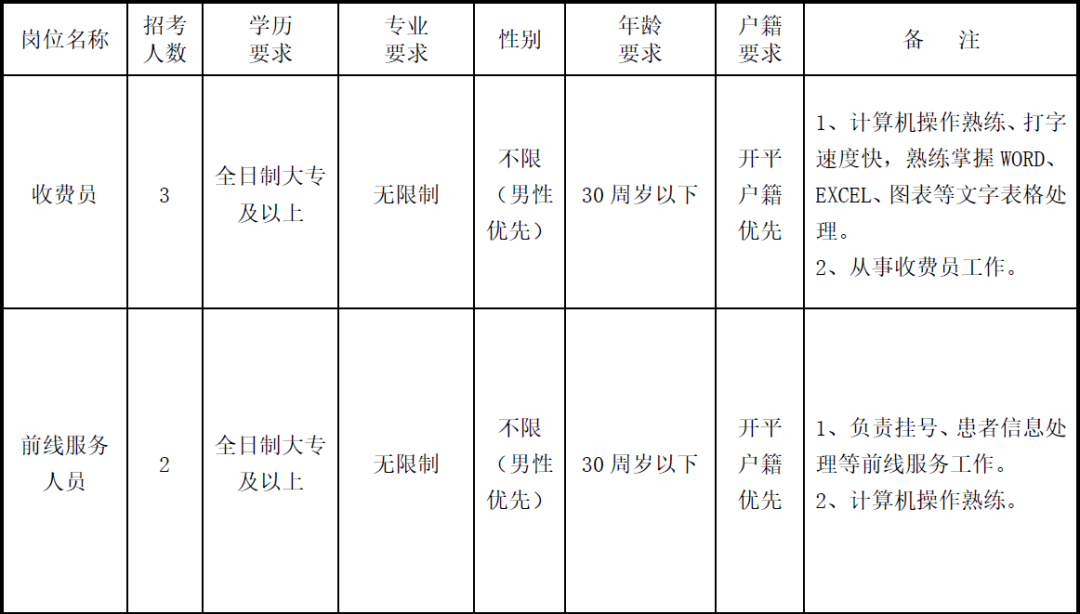 | 岗位名称 | 招考人数 | 学历要求 | 专业要求 | 性别 | 年龄要求 | 户籍要求 | 备 注 |
|---|---|---|---|---|---|---|---|
| 收费员 | 3 | 全日制大专及以上 | 无限制 | 不限（男性优先） | 30周岁以下 | 开平户籍优先 | 1、计算机操作熟练、打字速度快，熟练掌握WORD、EXCEL、图表等文字表格处理。 2、从事收费员工作。 |
| 前线服务人员 | 2 | 全日制大专及以上 | 无限制 | 不限（男性优先） | 30周岁以下 | 开平户籍优先 | 1、负责挂号、患者信息处理等前线服务工作。 2、计算机操作熟练。 |